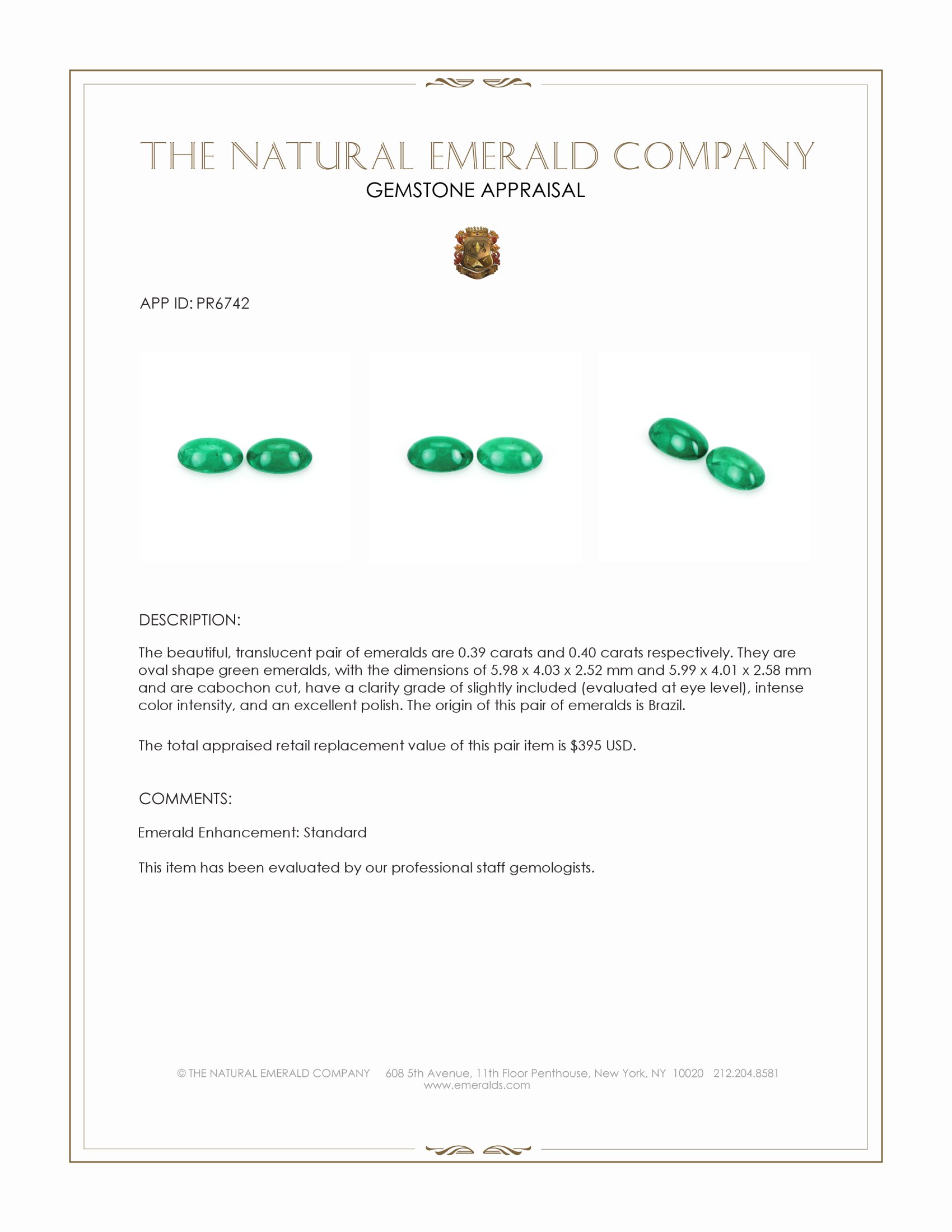 THE NATURAL EMERALD COMPANY
GEMSTONE APPRAISAL

APP ID: PR6742

DESCRIPTION:

The beautiful, translucent pair of emeralds are 0.39 carats and 0.40 carats respectively. They are oval shape green emeralds, with the dimensions of 5.98 x 4.03 x 2.52 mm and 5.99 x 4.01 x 2.58 mm and are cabochon cut, have a clarity grade of slightly included (evaluated at eye level), intense color intensity, and an excellent polish. The origin of this pair of emeralds is Brazil.

The total appraised retail replacement value of this pair item is $395 USD.

COMMENTS:

Emerald Enhancement: Standard

This item has been evaluated by our professional staff gemologists.

© THE NATURAL EMERALD COMPANY 608 5th Avenue, 11th Floor Penthouse, New York, NY 10020 212.204.8581
www.emeralds.com